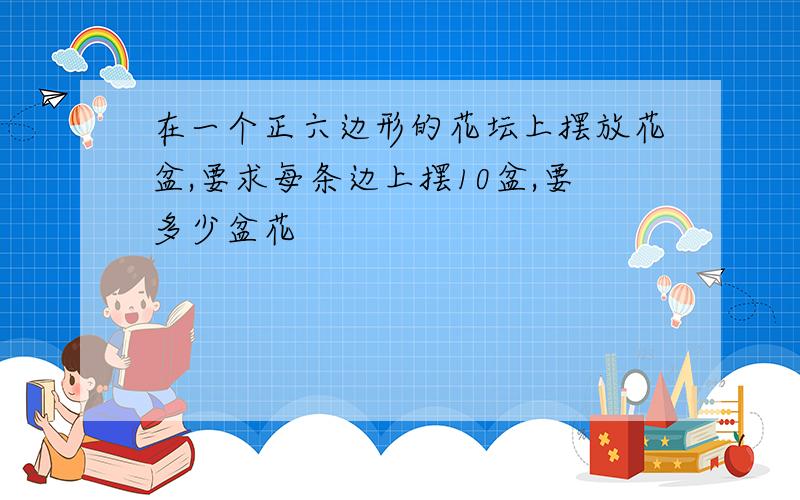 在一个正六边形的花坛上摆放花盆,要求每条边上摆10盆,要多少盆花